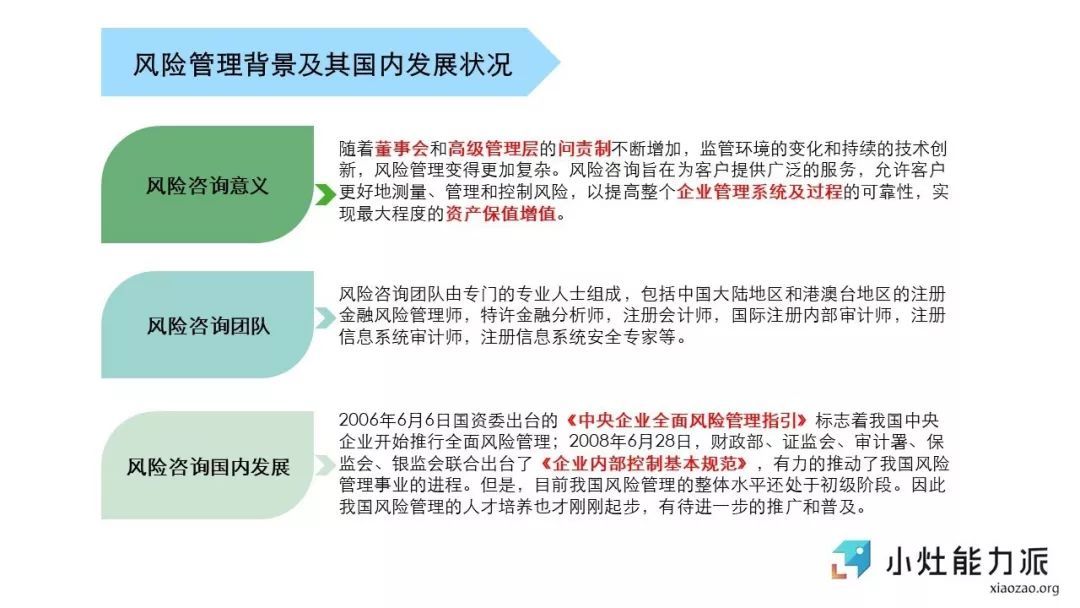 风险管理背景及其国内发展状况

风险咨询意义

随着董事会和高级管理层的问责制不断增加，监管环境的变化和持续的技术创新，风险管理变得更加复杂。风险咨询旨在为客户提供广泛的服务，允许客户更好地测量、管理和控制风险，以提高整个企业管理系统及过程的可靠性，实现最大程度的资产保值增值。

风险咨询团队

风险咨询团队由专门的专业人士组成，包括中国大陆地区和港澳台地区的注册金融风险管理师，特许金融分析师，注册会计师，国际注册内部审计师，注册信息系统审计师，注册信息系统安全专家等。

风险咨询国内发展

2006年6月6日国资委出台的《中央企业全面风险管理指引》标志着我国中央企业开始推行全面风险管理；2008年6月28日，财政部、证监会、审计署、保监会、银监会联合出台了《企业内部控制基本规范》，有力的推动了我国风险管理事业的进程。但是，目前我国风险管理的整体水平还处于初级阶段。因此我国风险管理的人才培养也才刚刚起步，有待进一步的推广和普及。

小灶能力派
xiaozao.org